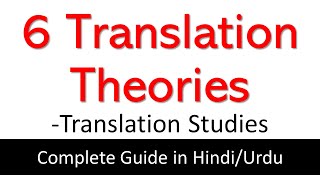 6 Translation Theories

-Translation Studies

Complete Guide in Hindi/Urdu